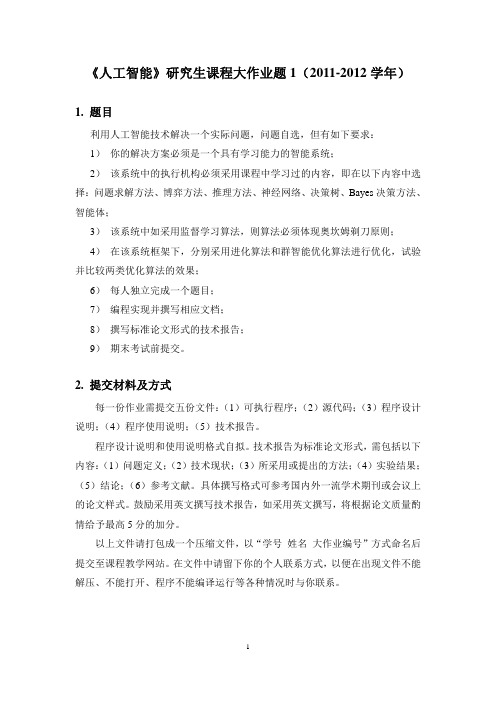 《人工智能》研究生课程大作业题 1（2011-2012 学年）

1. 题目

利用人工智能技术解决一个实际问题，问题自选，但有如下要求：

1） 你的解决方案必须是一个具有学习能力的智能系统；

2） 该系统中的执行机构必须采用课程中学习过的内容，即在以下内容中选择：问题求解方法、博弈方法、推理方法、神经网络、决策树、Bayes 决策方法、智能体；

3） 该系统中如采用监督学习算法，则算法必须体现奥坎姆剃刀原则；

4） 在该系统框架下，分别采用进化算法和群智能优化算法进行优化，试验并比较两类优化算法的效果；

6） 每人独立完成一个题目；

7） 编程实现并撰写相应文档；

8） 撰写标准论文形式的技术报告；

9） 期末考试前提交。

2. 提交材料及方式

每一份作业需提交五份文件：（1）可执行程序；（2）源代码；（3）程序设计说明；（4）程序使用说明；（5）技术报告。

程序设计说明和使用说明格式自拟。技术报告为标准论文形式，需包括以下内容：（1）问题定义；（2）技术现状；（3）所采用或提出的方法；（4）实验结果；（5）结论；（6）参考文献。具体撰写格式可参考国内外一流学术期刊或会议上的论文样式。鼓励采用英文撰写技术报告，如采用英文撰写，将根据论文质量酌情给予最高 5 分的加分。

以上文件请打包成一个压缩文件，以“学号 姓名 大作业编号”方式命名后提交至课程教学网站。在文件中请留下你的个人联系方式，以便在出现文件不能解压、不能打开、程序不能编译运行等各种情况时与你联系。

1